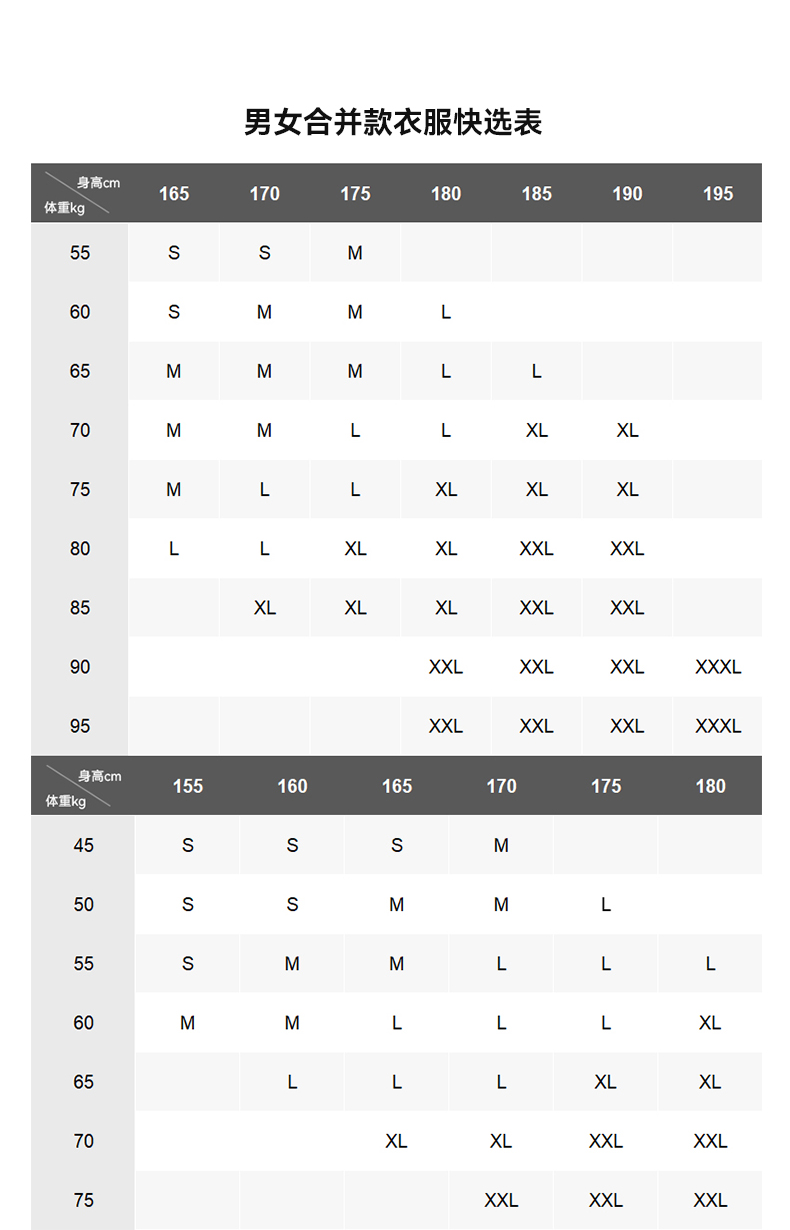 男女合并款衣服快选表

| 身高cm 体重kg | 165 | 170 | 175 | 180 | 185 | 190 | 195 |
|---|---|---|---|---|---|---|---|
| 55 | S | S | M | | | | |
| 60 | S | M | M | L | | | |
| 65 | M | M | M | L | L | | |
| 70 | M | M | L | L | XL | XL | |
| 75 | M | L | L | XL | XL | XL | |
| 80 | L | L | XL | XL | XXL | XXL | |
| 85 | | XL | XL | XL | XXL | XXL | |
| 90 | | | | XXL | XXL | XXL | XXXL |
| 95 | | | | XXL | XXL | XXL | XXXL |

| 身高cm 体重kg | 155 | 160 | 165 | 170 | 175 | 180 |
|---|---|---|---|---|---|---|
| 45 | S | S | S | M | | |
| 50 | S | S | M | M | L | |
| 55 | S | M | M | L | L | L |
| 60 | M | M | L | L | L | XL |
| 65 | | L | L | L | XL | XL |
| 70 | | | XL | XL | XXL | XXL |
| 75 | | | | XXL | XXL | XXL |